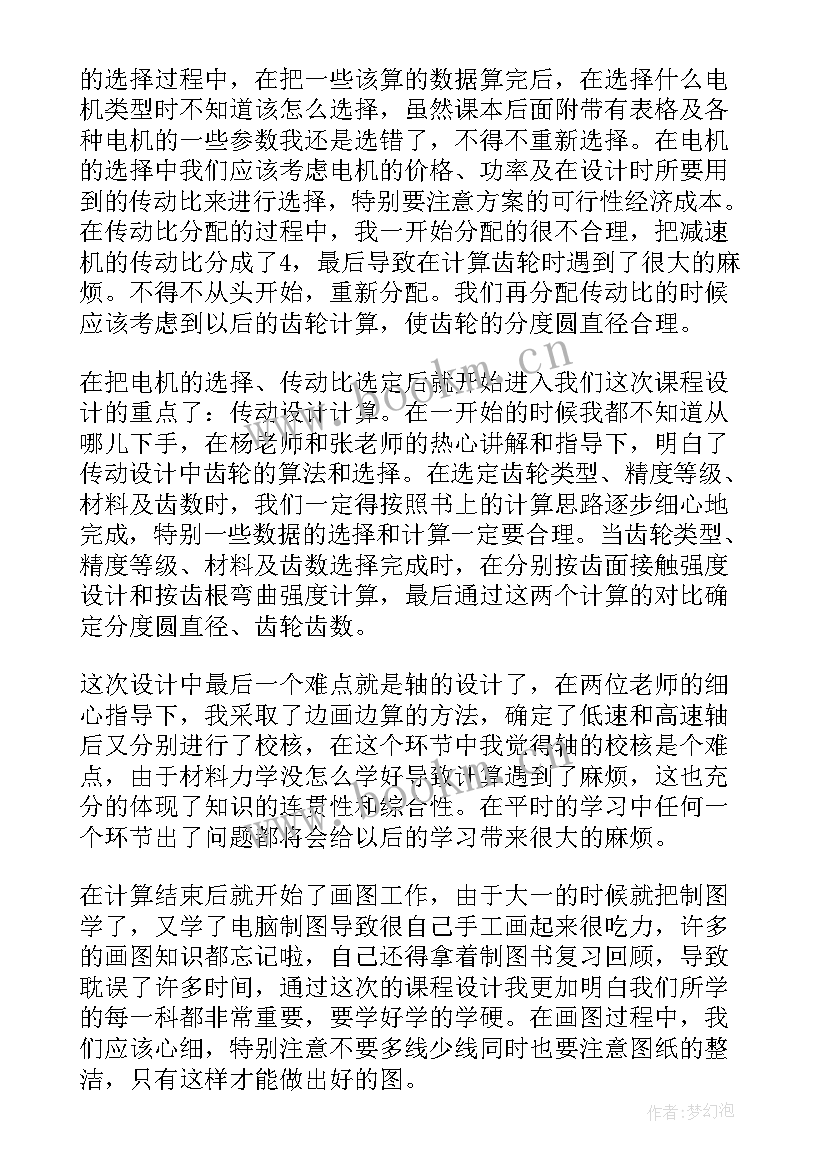 的选择过程中，在把一些该算的数据算完后，在选择什么电机类型时不知道该怎么选择，虽然课本后面附带有表格及各种电机的一些参数我还是选错了，不得不重新选择。在电机的选择中我们应该考虑电机的价格、功率及在设计时所要用到的传动比来进行选择，特别要注意方案的可行性经济成本。在传动比分配的过程中，我一开始分配的很不合理，把减速机的传动比分成了4，最后导致在计算齿轮时遇到了很大的麻烦。不得不从头开始，重新分配。我们再分配传动比的时候应该考虑到以后的齿轮计算，使齿轮的分度圆直径合理。

在把电机的选择、传动比选定后就开始进入我们这次课程设计的重点了：传动设计计算。在一开始的时候我都不知道从哪儿下手，在杨老师和张老师的热心讲解和指导下，明白了传动设计中齿轮的算法和选择。在选定齿轮类型、精度等级、材料及齿数时，我们一定得按照书上的计算思路逐步细心地完成，特别一些数据的选择和计算一定要合理。当齿轮类型、精度等级、材料及齿数选择完成时，在分别按齿面接触强度设计和按齿根弯曲强度计算，最后通过这两个计算的对比确定分度圆直径、齿轮齿数。

这次设计中最后一个难点就是轴的设计了，在两位老师的细心指导下，我采取了边画边算的方法，确定了低速和高速轴后又分别进行了校核，在这个环节中我觉得轴的校核是个难点，由于材料力学没怎么学好导致计算遇到了麻烦，这也充分的体现了知识的连贯性和综合性。在平时的学习中任何一个环节出了问题都将会给以后的学习带来很大的麻烦。

在计算结束后就开始了画图工作，由于大一的时候就把制图学了，又学了电脑制图导致很自己手工画起来很吃力，许多的画图知识都忘记啦，自己还得拿着制图书复习回顾，导致耽误了许多时间，通过这次的课程设计我更加明白我们所学的每一科都非常重要，要学好学的学硬。在画图过程中，我们应该心细，特别注意不要多线少线同时也要注意图纸的整洁，只有这样才能做出好的图。

www.bookm.cn

作者：梦幻泡